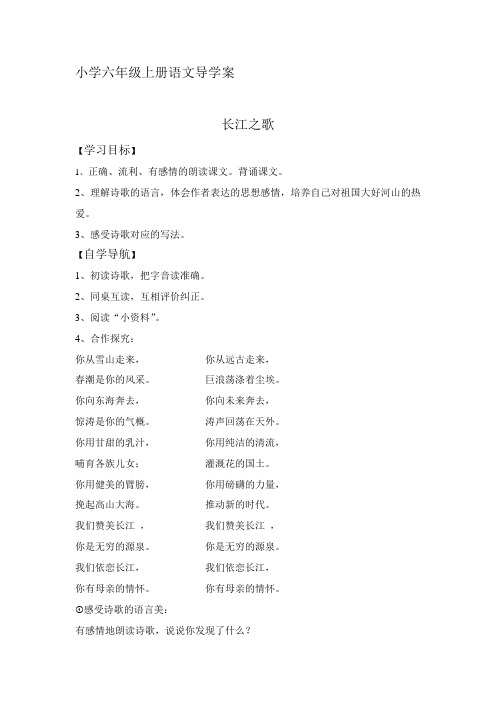 小学六年级上册语文导学案

长江之歌

【学习目标】

1、正确、流利、有感情的朗读课文。背诵课文。

2、理解诗歌的语言，体会作者表达的思想感情，培养自己对祖国大好河山的热爱。

3、感受诗歌对应的写法。

【自学导航】

1、初读诗歌，把字音读准确。

2、同桌互读，互相评价纠正。

3、阅读“小资料”。

4、合作探究：

你从雪山走来，
春潮是你的风采。
你向东海奔去，
惊涛是你的气概。
你用甘甜的乳汁，
哺育各族儿女；
你用健美的臂膀，
挽起高山大海。
我们赞美长江 ，
你是无穷的源泉。
我们依恋长江，
你有母亲的情怀。

你从远古走来，
巨浪荡涤着尘埃。
你向未来奔去，
涛声回荡在天外。
你用纯洁的清流，
灌溉花的国土。
你用磅礴的力量，
推动新的时代。
我们赞美长江 ，
你是无穷的源泉。
我们依恋长江，
你有母亲的情怀。

⊙感受诗歌的语言美：

有感情地朗读诗歌，说说你发现了什么？